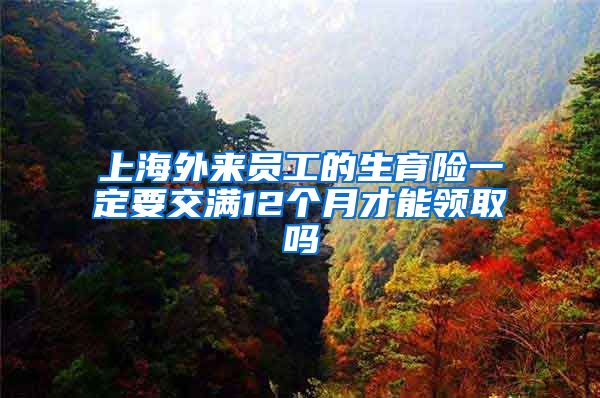 上海外来员工的生育险一定要交满12个月才能领取吗